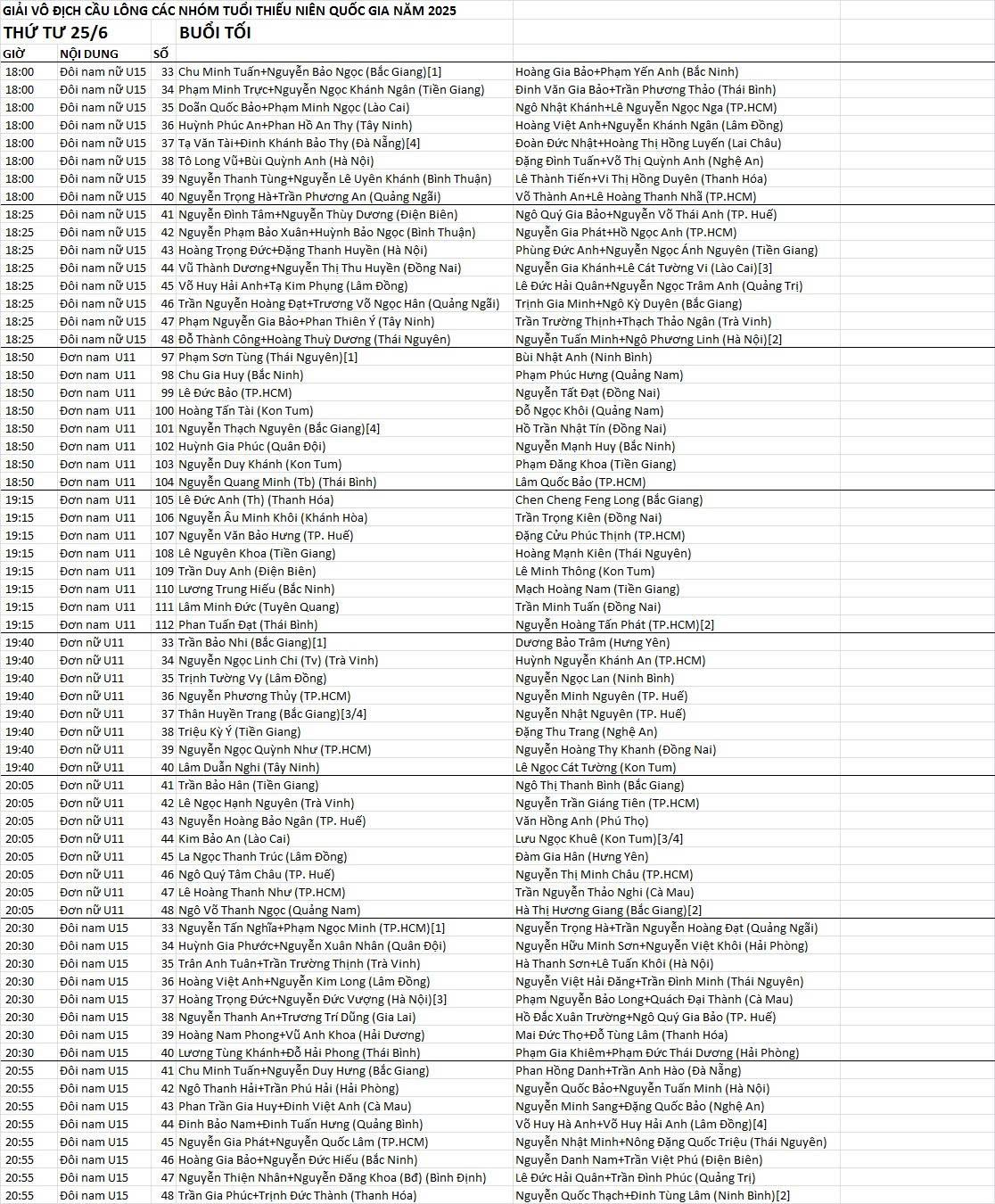 GIẢI VÔ ĐỊCH CẦU LÔNG CÁC NHÓM TUỔI THIẾU NIÊN QUỐC GIA NĂM 2025

THỨ TƯ 25/6 BUỔI TỐI

| GIỜ | NỘI DUNG | SỐ | | |
|---|---|---|---|---|
| 18:00 | Đôi nam nữ U15 | 33 | Chu Minh Tuấn+Nguyễn Bảo Ngọc (Bắc Giang)[1] | Hoàng Gia Bảo+Phạm Yến Anh (Bắc Ninh) |
| 18:00 | Đôi nam nữ U15 | 34 | Phạm Minh Trực+Nguyễn Ngọc Khánh Ngân (Tiền Giang) | Đinh Văn Gia Bảo+Trần Phương Thảo (Thái Bình) |
| 18:00 | Đôi nam nữ U15 | 35 | Doãn Quốc Bảo+Phạm Minh Ngọc (Lào Cai) | Ngô Nhật Khánh+Lê Nguyễn Ngọc Nga (TP.HCM) |
| 18:00 | Đôi nam nữ U15 | 36 | Huỳnh Phúc An+Phan Hồ An Thy (Tây Ninh) | Hoàng Việt Anh+Nguyễn Khánh Ngân (Lâm Đồng) |
| 18:00 | Đôi nam nữ U15 | 37 | Tạ Văn Tài+Đinh Khánh Bảo Thy (Đà Nẵng)[4] | Đoàn Đức Nhật+Hoàng Thị Hồng Luyến (Lai Châu) |
| 18:00 | Đôi nam nữ U15 | 38 | Tô Long Vũ+Bùi Quỳnh Anh (Hà Nội) | Đặng Đình Tuấn+Võ Thị Quỳnh Anh (Nghệ An) |
| 18:00 | Đôi nam nữ U15 | 39 | Nguyễn Thanh Tùng+Nguyễn Lê Uyên Khánh (Bình Thuận) | Lê Thành Tiến+Vi Thị Hồng Duyên (Thanh Hóa) |
| 18:00 | Đôi nam nữ U15 | 40 | Nguyễn Trọng Hà+Trần Phương An (Quảng Ngãi) | Võ Thành An+Lê Hoàng Thanh Nhã (TP.HCM) |
| 18:25 | Đôi nam nữ U15 | 41 | Nguyễn Đình Tâm+Nguyễn Thùy Dương (Điện Biên) | Ngô Quý Gia Bảo+Nguyễn Võ Thái Anh (TP. Huế) |
| 18:25 | Đôi nam nữ U15 | 42 | Nguyễn Phạm Bảo Xuân+Huỳnh Bảo Ngọc (Bình Thuận) | Nguyễn Gia Phát+Hồ Ngọc Anh (TP.HCM) |
| 18:25 | Đôi nam nữ U15 | 43 | Hoàng Trọng Đức+Đặng Thanh Huyền (Hà Nội) | Phùng Đức Anh+Nguyễn Ngọc Ánh Nguyên (Tiền Giang) |
| 18:25 | Đôi nam nữ U15 | 44 | Vũ Thành Dương+Nguyễn Thị Thu Huyền (Đồng Nai) | Nguyễn Gia Khánh+Lê Cát Tường Vi (Lào Cai)[3] |
| 18:25 | Đôi nam nữ U15 | 45 | Võ Huy Hải Anh+Tạ Kim Phụng (Lâm Đồng) | Lê Đức Hải Quân+Nguyễn Ngọc Trâm Anh (Quảng Trị) |
| 18:25 | Đôi nam nữ U15 | 46 | Trần Nguyễn Hoàng Đạt+Trương Võ Ngọc Hân (Quảng Ngãi) | Trịnh Gia Minh+Ngô Kỳ Duyên (Bắc Giang) |
| 18:25 | Đôi nam nữ U15 | 47 | Phạm Nguyễn Gia Bảo+Phan Thiên Ý (Tây Ninh) | Trần Trường Thịnh+Thạch Thảo Ngân (Trà Vinh) |
| 18:25 | Đôi nam nữ U15 | 48 | Đỗ Thành Công+Hoàng Thuỳ Dương (Thái Nguyên) | Nguyễn Tuấn Minh+Ngô Phương Linh (Hà Nội)[2] |
| 18:50 | Đơn nam U11 | 97 | Phạm Sơn Tùng (Thái Nguyên)[1] | Bùi Nhật Anh (Ninh Bình) |
| 18:50 | Đơn nam U11 | 98 | Chu Gia Huy (Bắc Ninh) | Phạm Phúc Hưng (Quảng Nam) |
| 18:50 | Đơn nam U11 | 99 | Lê Đức Bảo (TP.HCM) | Nguyễn Tất Đạt (Đồng Nai) |
| 18:50 | Đơn nam U11 | 100 | Hoàng Tấn Tài (Kon Tum) | Đỗ Ngọc Khôi (Quảng Nam) |
| 18:50 | Đơn nam U11 | 101 | Nguyễn Thạch Nguyên (Bắc Giang)[4] | Hồ Trần Nhật Tín (Đồng Nai) |
| 18:50 | Đơn nam U11 | 102 | Huỳnh Gia Phúc (Quân Đội) | Nguyễn Mạnh Huy (Bắc Ninh) |
| 18:50 | Đơn nam U11 | 103 | Nguyễn Duy Khánh (Kon Tum) | Phạm Đăng Khoa (Tiền Giang) |
| 18:50 | Đơn nam U11 | 104 | Nguyễn Quang Minh (Tb) (Thái Bình) | Lâm Quốc Bảo (TP.HCM) |
| 19:15 | Đơn nam U11 | 105 | Lê Đức Anh (Th) (Thanh Hóa) | Chen Cheng Feng Long (Bắc Giang) |
| 19:15 | Đơn nam U11 | 106 | Nguyễn Âu Minh Khôi (Khánh Hòa) | Trần Trọng Kiên (Đồng Nai) |
| 19:15 | Đơn nam U11 | 107 | Nguyễn Văn Bảo Hưng (TP. Huế) | Đặng Cửu Phúc Thịnh (TP.HCM) |
| 19:15 | Đơn nam U11 | 108 | Lê Nguyên Khoa (Tiền Giang) | Hoàng Mạnh Kiên (Thái Nguyên) |
| 19:15 | Đơn nam U11 | 109 | Trần Duy Anh (Điện Biên) | Lê Minh Thông (Kon Tum) |
| 19:15 | Đơn nam U11 | 110 | Lương Trung Hiếu (Bắc Ninh) | Mạch Hoàng Nam (Tiền Giang) |
| 19:15 | Đơn nam U11 | 111 | Lâm Minh Đức (Tuyên Quang) | Trần Minh Tuấn (Đồng Nai) |
| 19:15 | Đơn nam U11 | 112 | Phan Tuấn Đạt (Thái Bình) | Nguyễn Hoàng Tấn Phát (TP.HCM)[2] |
| 19:40 | Đơn nữ U11 | 33 | Trần Bảo Nhi (Bắc Giang)[1] | Dương Bảo Trâm (Hưng Yên) |
| 19:40 | Đơn nữ U11 | 34 | Nguyễn Ngọc Linh Chi (Tv) (Trà Vinh) | Huỳnh Nguyễn Khánh An (TP.HCM) |
| 19:40 | Đơn nữ U11 | 35 | Trịnh Tường Vy (Lâm Đồng) | Nguyễn Ngọc Lan (Ninh Bình) |
| 19:40 | Đơn nữ U11 | 36 | Nguyễn Phương Thủy (TP.HCM) | Nguyễn Minh Nguyên (TP. Huế) |
| 19:40 | Đơn nữ U11 | 37 | Thân Huyền Trang (Bắc Giang)[3/4] | Nguyễn Nhật Nguyên (TP. Huế) |
| 19:40 | Đơn nữ U11 | 38 | Triệu Kỳ Ý (Tiền Giang) | Đặng Thu Trang (Nghệ An) |
| 19:40 | Đơn nữ U11 | 39 | Nguyễn Ngọc Quỳnh Như (TP.HCM) | Nguyễn Hoàng Thy Khanh (Đồng Nai) |
| 19:40 | Đơn nữ U11 | 40 | Lâm Duẫn Nghi (Tây Ninh) | Lê Ngọc Cát Tường (Kon Tum) |
| 20:05 | Đơn nữ U11 | 41 | Trần Bảo Hân (Tiền Giang) | Ngô Thị Thanh Bình (Bắc Giang) |
| 20:05 | Đơn nữ U11 | 42 | Lê Ngọc Hạnh Nguyên (Trà Vinh) | Nguyễn Trần Giáng Tiên (TP.HCM) |
| 20:05 | Đơn nữ U11 | 43 | Nguyễn Hoàng Bảo Ngân (TP. Huế) | Văn Hồng Anh (Phú Thọ) |
| 20:05 | Đơn nữ U11 | 44 | Kim Bảo An (Lào Cai) | Lưu Ngọc Khuê (Kon Tum)[3/4] |
| 20:05 | Đơn nữ U11 | 45 | La Ngọc Thanh Trúc (Lâm Đồng) | Đàm Gia Hân (Hưng Yên) |
| 20:05 | Đơn nữ U11 | 46 | Ngô Quý Tâm Châu (TP. Huế) | Nguyễn Thị Minh Châu (TP.HCM) |
| 20:05 | Đơn nữ U11 | 47 | Lê Hoàng Thanh Như (TP.HCM) | Trần Nguyễn Thảo Nghi (Cà Mau) |
| 20:05 | Đơn nữ U11 | 48 | Ngô Võ Thanh Ngọc (Quảng Nam) | Hà Thị Hương Giang (Bắc Giang)[2] |
| 20:30 | Đôi nam U15 | 33 | Nguyễn Tấn Nghĩa+Phạm Ngọc Minh (TP.HCM)[1] | Nguyễn Trọng Hà+Trần Nguyễn Hoàng Đạt (Quảng Ngãi) |
| 20:30 | Đôi nam U15 | 34 | Huỳnh Gia Phước+Nguyễn Xuân Nhân (Quân Đội) | Nguyễn Hữu Minh Sơn+Nguyễn Việt Khôi (Hải Phòng) |
| 20:30 | Đôi nam U15 | 35 | Trân Anh Tuân+Trần Trường Thịnh (Trà Vinh) | Hà Thanh Sơn+Lê Tuấn Khôi (Hà Nội) |
| 20:30 | Đôi nam U15 | 36 | Hoàng Việt Anh+Nguyễn Kim Long (Lâm Đồng) | Nguyễn Việt Hải Đăng+Trần Đình Minh (Thái Nguyên) |
| 20:30 | Đôi nam U15 | 37 | Hoàng Trọng Đức+Nguyễn Đức Vượng (Hà Nội)[3] | Phạm Nguyễn Bảo Long+Quách Đại Thành (Cà Mau) |
| 20:30 | Đôi nam U15 | 38 | Nguyễn Thanh An+Trương Trí Dũng (Gia Lai) | Hồ Đắc Xuân Trường+Ngô Quý Gia Bảo (TP. Huế) |
| 20:30 | Đôi nam U15 | 39 | Hoàng Nam Phong+Vũ Anh Khoa (Hải Dương) | Mai Đức Thọ+Đỗ Tùng Lâm (Thanh Hóa) |
| 20:30 | Đôi nam U15 | 40 | Lương Tùng Khánh+Đỗ Hải Phong (Thái Bình) | Phạm Gia Khiêm+Phạm Đức Thái Dương (Hải Phòng) |
| 20:55 | Đôi nam U15 | 41 | Chu Minh Tuấn+Nguyễn Duy Hưng (Bắc Giang) | Phan Hồng Danh+Trần Anh Hào (Đà Nẵng) |
| 20:55 | Đôi nam U15 | 42 | Ngô Thanh Hải+Trần Phú Hải (Hải Phòng) | Nguyễn Quốc Bảo+Nguyễn Tuấn Minh (Hà Nội) |
| 20:55 | Đôi nam U15 | 43 | Phan Trần Gia Huy+Đinh Việt Anh (Cà Mau) | Nguyễn Minh Sang+Đặng Quốc Bảo (Nghệ An) |
| 20:55 | Đôi nam U15 | 44 | Đinh Bảo Nam+Đinh Tuấn Hưng (Quảng Bình) | Võ Huy Hà Anh+Võ Huy Hải Anh (Lâm Đồng)[4] |
| 20:55 | Đôi nam U15 | 45 | Nguyễn Gia Phát+Nguyễn Quốc Lâm (TP.HCM) | Nguyễn Nhật Minh+Nông Đặng Quốc Triệu (Thái Nguyên) |
| 20:55 | Đôi nam U15 | 46 | Hoàng Gia Bảo+Nguyễn Đức Hiếu (Bắc Ninh) | Nguyễn Danh Nam+Trần Việt Phú (Điện Biên) |
| 20:55 | Đôi nam U15 | 47 | Nguyễn Thiện Nhân+Nguyễn Đăng Khoa (Bđ) (Bình Định) | Lê Đức Hải Quân+Trần Đình Phúc (Quảng Trị) |
| 20:55 | Đôi nam U15 | 48 | Trần Gia Phúc+Trịnh Đức Thành (Thanh Hóa) | Nguyễn Quốc Thạch+Đinh Tùng Lâm (Ninh Bình)[2] |